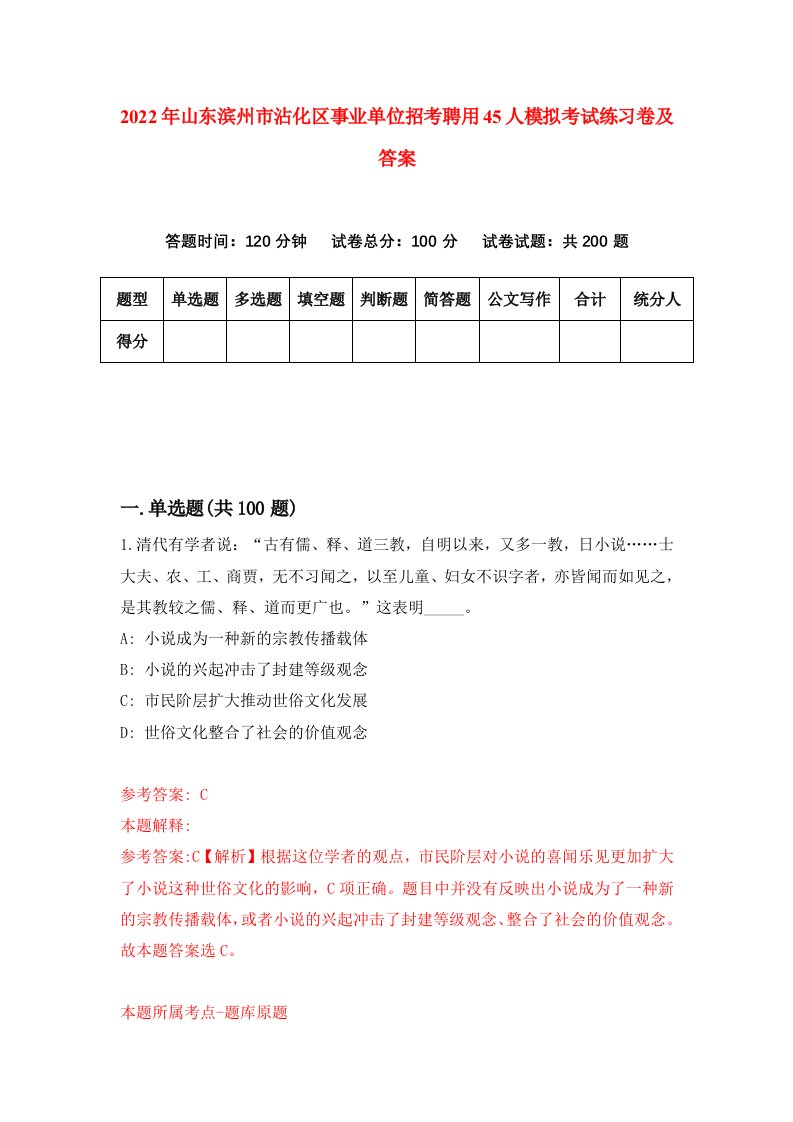 2022年山东滨州市沾化区事业单位招考聘用45人模拟考试练习卷及答案

答题时间：120分钟　试卷总分：100分　试卷试题：共200题

| 题型 | 单选题 | 多选题 | 填空题 | 判断题 | 简答题 | 公文写作 | 合计 | 统分人 |
|---|---|---|---|---|---|---|---|---|
| 得分 | | | | | | | | |

一.单选题(共100题)

1.清代有学者说：“古有儒、释、道三教，自明以来，又多一教，日小说……士大夫、农、工、商贾，无不习闻之，以至儿童、妇女不识字者，亦皆闻而如见之，是其教较之儒、释、道而更广也。”这表明_____。

A: 小说成为一种新的宗教传播载体

B: 小说的兴起冲击了封建等级观念

C: 市民阶层扩大推动世俗文化发展

D: 世俗文化整合了社会的价值观念

参考答案: C

本题解释:

参考答案:C【解析】根据这位学者的观点，市民阶层对小说的喜闻乐见更加扩大了小说这种世俗文化的影响，C项正确。题目中并没有反映出小说成为了一种新的宗教传播载体，或者小说的兴起冲击了封建等级观念、整合了社会的价值观念。故本题答案选C。

本题所属考点-题库原题